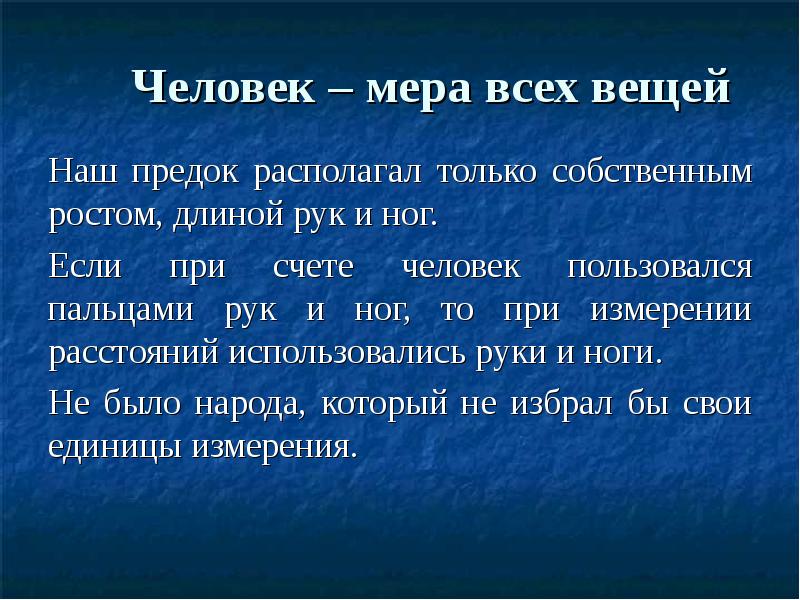 Человек – мера всех вещей

Наш предок располагал только собственным ростом, длиной рук и ног.

Если при счете человек пользовался пальцами рук и ног, то при измерении расстояний использовались руки и ноги.

Не было народа, который не избрал бы свои единицы измерения.